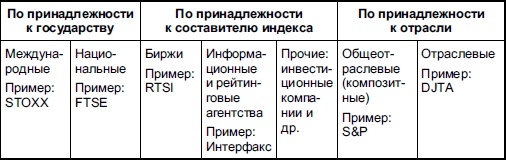 | По принадлежности к государству | | По принадлежности к составителю индекса | | | По принадлежности к отрасли | |
|---|---|---|---|---|---|---|
| Международные Пример: STOXX | Национальные Пример: FTSE | Биржи Пример: RTSI | Информационные и рейтинговые агентства Пример: Интерфакс | Прочие: инвестиционные компании и др. | Общеотраслевые (композитные) Пример: S&P | Отраслевые Пример: DJTA |